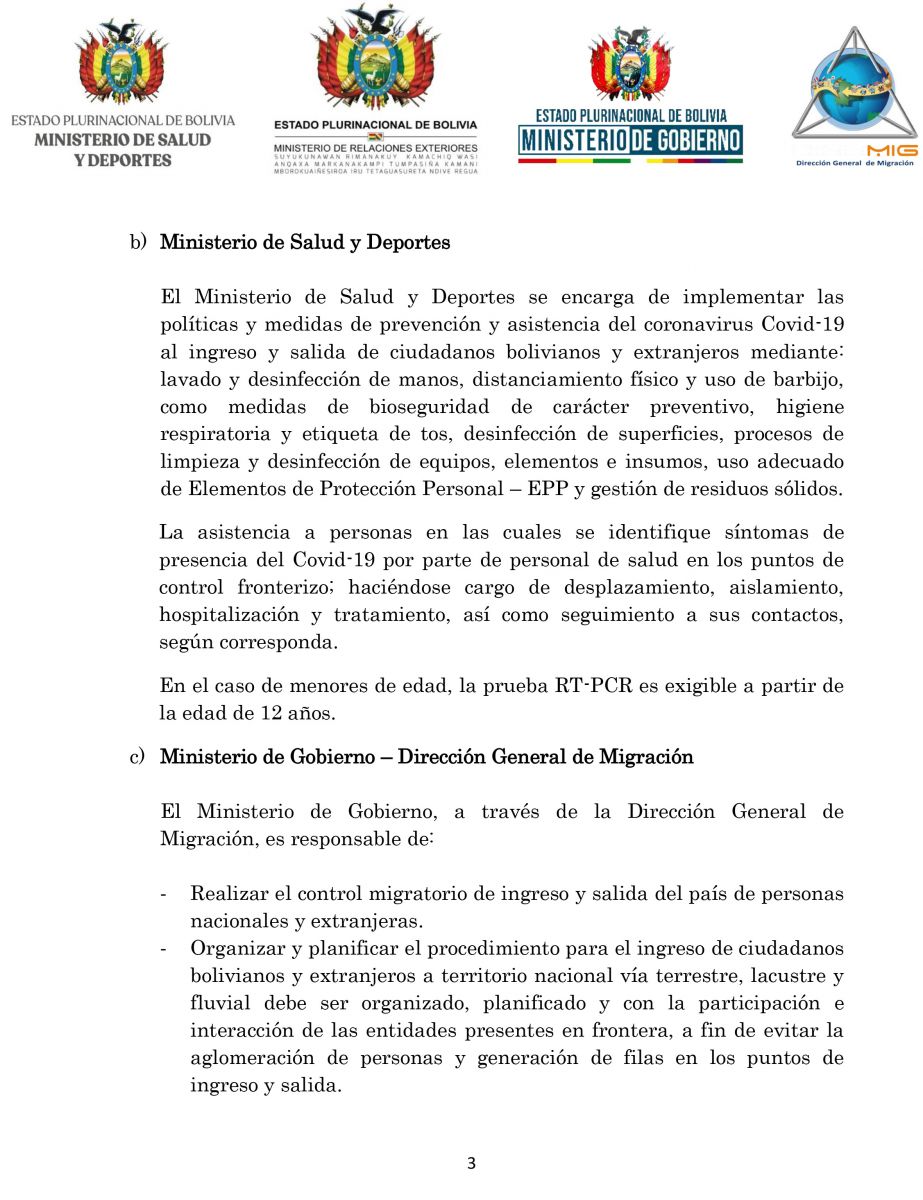 ESTADO PLURINACIONAL DE BOLIVIA
MINISTERIO DE SALUD Y DEPORTES

ESTADO PLURINACIONAL DE BOLIVIA
MINISTERIO DE RELACIONES EXTERIORES
SUYUKUNAWAN RIMANAKUY KAMACHIQ WASI
ANQAXA MARKANAKAMPI TUMPASIÑA KAMANI
MBOROKUAIÑESIROA IRU TETAGUASURETA NDIVE REGUA

ESTADO PLURINACIONAL DE BOLIVIA
MINISTERIO DE GOBIERNO

MIG
Dirección General de Migración

b) Ministerio de Salud y Deportes

El Ministerio de Salud y Deportes se encarga de implementar las políticas y medidas de prevención y asistencia del coronavirus Covid-19 al ingreso y salida de ciudadanos bolivianos y extranjeros mediante: lavado y desinfección de manos, distanciamiento físico y uso de barbijo, como medidas de bioseguridad de carácter preventivo, higiene respiratoria y etiqueta de tos, desinfección de superficies, procesos de limpieza y desinfección de equipos, elementos e insumos, uso adecuado de Elementos de Protección Personal – EPP y gestión de residuos sólidos.

La asistencia a personas en las cuales se identifique síntomas de presencia del Covid-19 por parte de personal de salud en los puntos de control fronterizo; haciéndose cargo de desplazamiento, aislamiento, hospitalización y tratamiento, así como seguimiento a sus contactos, según corresponda.

En el caso de menores de edad, la prueba RT-PCR es exigible a partir de la edad de 12 años.

c) Ministerio de Gobierno – Dirección General de Migración

El Ministerio de Gobierno, a través de la Dirección General de Migración, es responsable de:

- Realizar el control migratorio de ingreso y salida del país de personas nacionales y extranjeras.
- Organizar y planificar el procedimiento para el ingreso de ciudadanos bolivianos y extranjeros a territorio nacional vía terrestre, lacustre y fluvial debe ser organizado, planificado y con la participación e interacción de las entidades presentes en frontera, a fin de evitar la aglomeración de personas y generación de filas en los puntos de ingreso y salida.

3